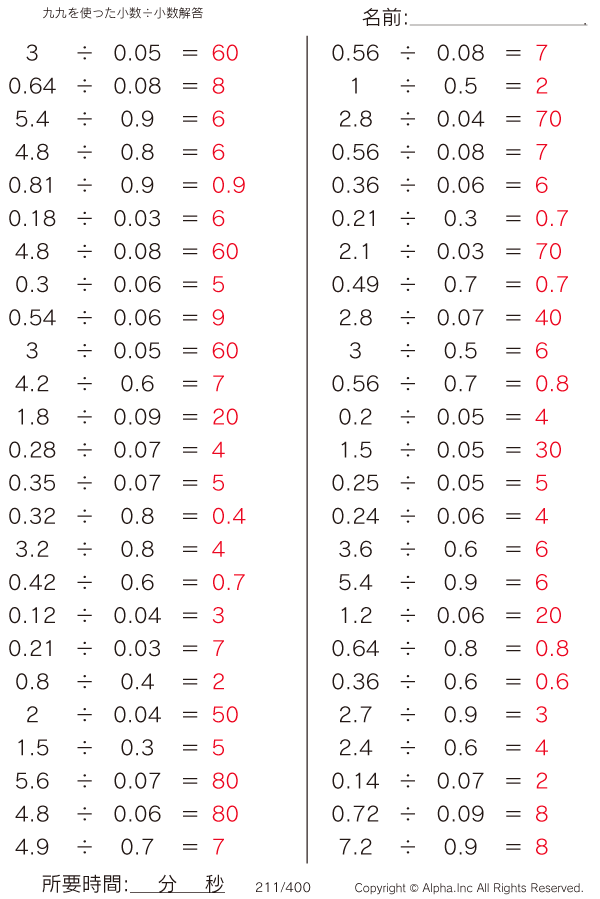 九九を使った小数÷小数解答

名前:

$3 \div 0.05 = 60$
$0.64 \div 0.08 = 8$
$5.4 \div 0.9 = 6$
$4.8 \div 0.8 = 6$
$0.81 \div 0.9 = 0.9$
$0.18 \div 0.03 = 6$
$4.8 \div 0.08 = 60$
$0.3 \div 0.06 = 5$
$0.54 \div 0.06 = 9$
$3 \div 0.05 = 60$
$4.2 \div 0.6 = 7$
$1.8 \div 0.09 = 20$
$0.28 \div 0.07 = 4$
$0.35 \div 0.07 = 5$
$0.32 \div 0.8 = 0.4$
$3.2 \div 0.8 = 4$
$0.42 \div 0.6 = 0.7$
$0.12 \div 0.04 = 3$
$0.21 \div 0.03 = 7$
$0.8 \div 0.4 = 2$
$2 \div 0.04 = 50$
$1.5 \div 0.3 = 5$
$5.6 \div 0.07 = 80$
$4.8 \div 0.06 = 80$
$4.9 \div 0.7 = 7$

$0.56 \div 0.08 = 7$
$1 \div 0.5 = 2$
$2.8 \div 0.04 = 70$
$0.56 \div 0.08 = 7$
$0.36 \div 0.06 = 6$
$0.21 \div 0.3 = 0.7$
$2.1 \div 0.03 = 70$
$0.49 \div 0.7 = 0.7$
$2.8 \div 0.07 = 40$
$3 \div 0.5 = 6$
$0.56 \div 0.7 = 0.8$
$0.2 \div 0.05 = 4$
$1.5 \div 0.05 = 30$
$0.25 \div 0.05 = 5$
$0.24 \div 0.06 = 4$
$3.6 \div 0.6 = 6$
$5.4 \div 0.9 = 6$
$1.2 \div 0.06 = 20$
$0.64 \div 0.8 = 0.8$
$0.36 \div 0.6 = 0.6$
$2.7 \div 0.9 = 3$
$2.4 \div 0.6 = 4$
$0.14 \div 0.07 = 2$
$0.72 \div 0.09 = 8$
$7.2 \div 0.9 = 8$

所要時間: 分 秒 211/400 Copyright © Alpha.Inc All Rights Reserved.